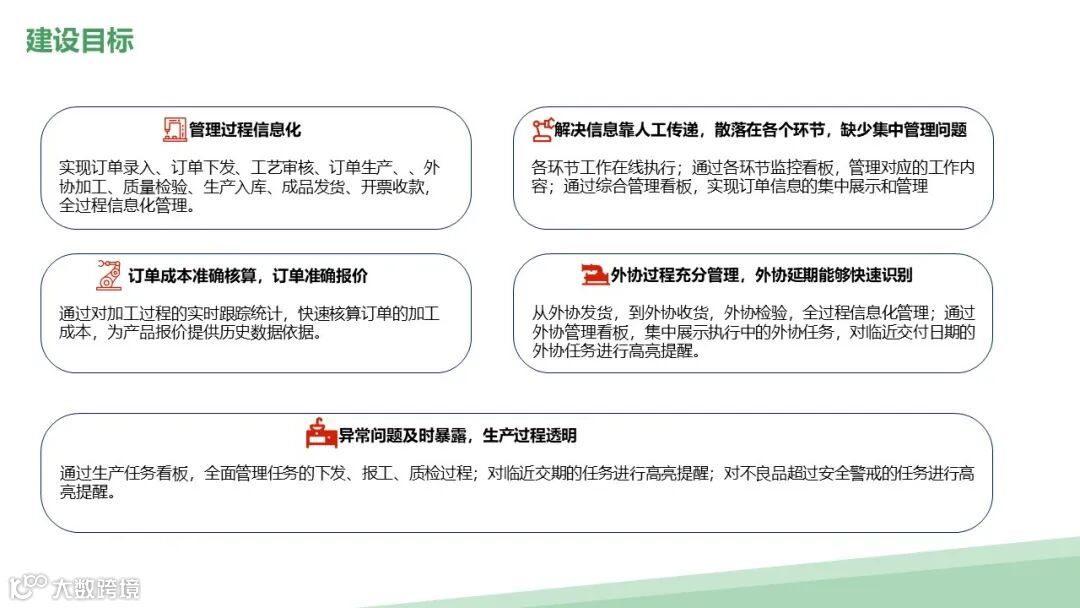 建设目标

管理过程信息化

实现订单录入、订单下发、工艺审核、订单生产、、外协加工、质量检验、生产入库、成品发货、开票收款，全过程信息化管理。

解决信息靠人工传递，散落在各个环节，缺少集中管理问题

各环节工作在线执行；通过各环节监控看板，管理对应的工作内容；通过综合管理看板，实现订单信息的集中展示和管理

订单成本准确核算，订单准确报价

通过对加工过程的实时跟踪统计，快速核算订单的加工成本，为产品报价提供历史数据依据。

外协过程充分管理，外协延期能够快速识别

从外协发货，到外协收货，外协检验，全过程信息化管理；通过外协管理看板，集中展示执行中的外协任务，对临近交付日期的外协任务进行高亮提醒。

异常问题及时暴露，生产过程透明

通过生产任务看板，全面管理任务的下发、报工、质检过程；对临近交期的任务进行高亮提醒；对不良品超过安全警戒的任务进行高亮提醒。

大数跨境